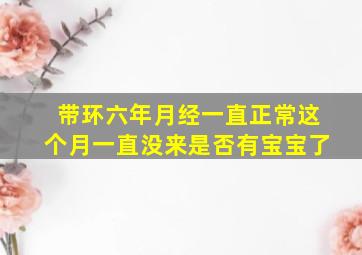 带环六年月经一直正常这个月一直没来是否有宝宝了